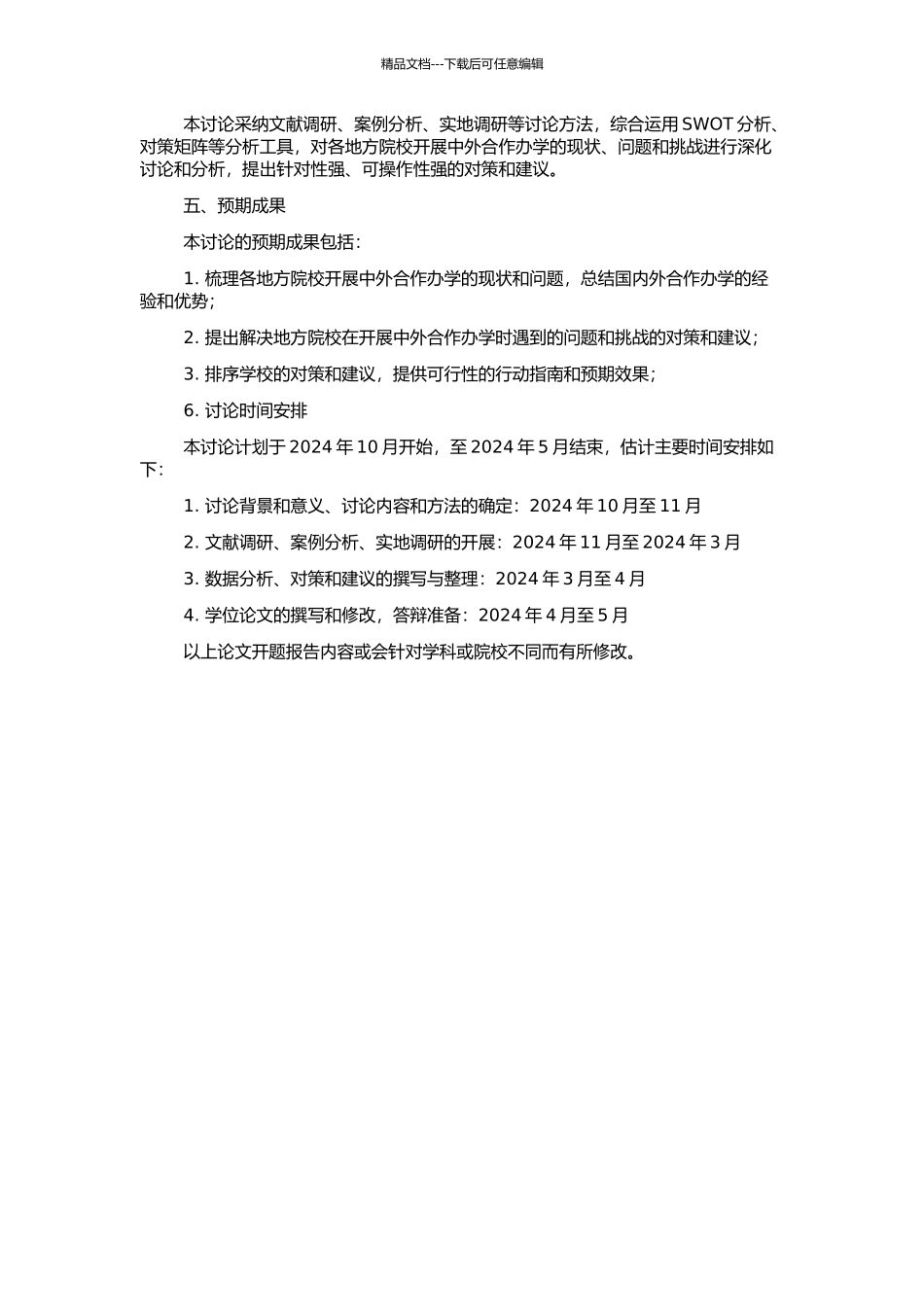 精品文档---下载后可任意编辑

本讨论采纳文献调研、案例分析、实地调研等讨论方法，综合运用 SWOT 分析、对策矩阵等分析工具，对各地方院校开展中外合作办学的现状、问题和挑战进行深化讨论和分析，提出针对性强、可操作性强的对策和建议。

五、预期成果

本讨论的预期成果包括：

1. 梳理各地方院校开展中外合作办学的现状和问题，总结国内外合作办学的经验和优势；

2. 提出解决地方院校在开展中外合作办学时遇到的问题和挑战的对策和建议；

3. 排序学校的对策和建议，提供可行性的行动指南和预期效果；

6. 讨论时间安排

本讨论计划于 2024 年 10 月开始，至 2024 年 5 月结束，估计主要时间安排如下：

1. 讨论背景和意义、讨论内容和方法的确定：2024 年 10 月至 11 月

2. 文献调研、案例分析、实地调研的开展：2024 年 11 月至 2024 年 3 月

3. 数据分析、对策和建议的撰写与整理：2024 年 3 月至 4 月

4. 学位论文的撰写和修改，答辩准备：2024 年 4 月至 5 月

以上论文开题报告内容或会针对学科或院校不同而有所修改。